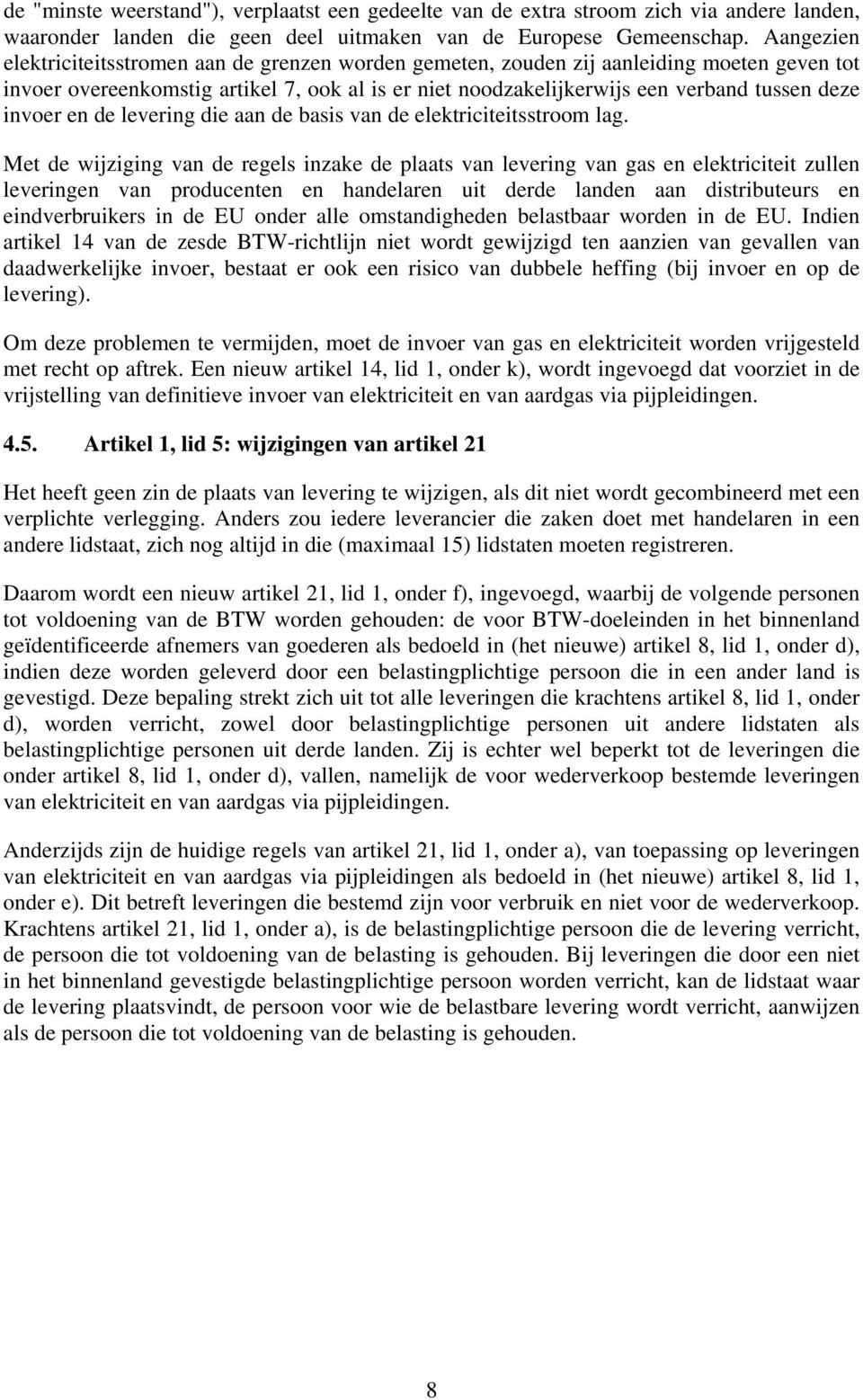 de "minste weerstand"), verplaatst een gedeelte van de extra stroom zich via andere landen, waaronder landen die geen deel uitmaken van de Europese Gemeenschap. Aangezien elektriciteitsstromen aan de grenzen worden gemeten, zouden zij aanleiding moeten geven tot invoer overeenkomstig artikel 7, ook al is er niet noodzakelijkerwijs een verband tussen deze invoer en de levering die aan de basis van de elektriciteitsstroom lag.

Met de wijziging van de regels inzake de plaats van levering van gas en elektriciteit zullen leveringen van producenten en handelaren uit derde landen aan distributeurs en eindverbruikers in de EU onder alle omstandigheden belastbaar worden in de EU. Indien artikel 14 van de zesde BTW-richtlijn niet wordt gewijzigd ten aanzien van gevallen van daadwerkelijke invoer, bestaat er ook een risico van dubbele heffing (bij invoer en op de levering).

Om deze problemen te vermijden, moet de invoer van gas en elektriciteit worden vrijgesteld met recht op aftrek. Een nieuw artikel 14, lid 1, onder k), wordt ingevoegd dat voorziet in de vrijstelling van definitieve invoer van elektriciteit en van aardgas via pijpleidingen.

4.5. Artikel 1, lid 5: wijzigingen van artikel 21

Het heeft geen zin de plaats van levering te wijzigen, als dit niet wordt gecombineerd met een verplichte verlegging. Anders zou iedere leverancier die zaken doet met handelaren in een andere lidstaat, zich nog altijd in die (maximaal 15) lidstaten moeten registreren.

Daarom wordt een nieuw artikel 21, lid 1, onder f), ingevoegd, waarbij de volgende personen tot voldoening van de BTW worden gehouden: de voor BTW-doeleinden in het binnenland geïdentificeerde afnemers van goederen als bedoeld in (het nieuwe) artikel 8, lid 1, onder d), indien deze worden geleverd door een belastingplichtige persoon die in een ander land is gevestigd. Deze bepaling strekt zich uit tot alle leveringen die krachtens artikel 8, lid 1, onder d), worden verricht, zowel door belastingplichtige personen uit andere lidstaten als belastingplichtige personen uit derde landen. Zij is echter wel beperkt tot de leveringen die onder artikel 8, lid 1, onder d), vallen, namelijk de voor wederverkoop bestemde leveringen van elektriciteit en van aardgas via pijpleidingen.

Anderzijds zijn de huidige regels van artikel 21, lid 1, onder a), van toepassing op leveringen van elektriciteit en van aardgas via pijpleidingen als bedoeld in (het nieuwe) artikel 8, lid 1, onder e). Dit betreft leveringen die bestemd zijn voor verbruik en niet voor de wederverkoop. Krachtens artikel 21, lid 1, onder a), is de belastingplichtige persoon die de levering verricht, de persoon die tot voldoening van de belasting is gehouden. Bij leveringen die door een niet in het binnenland gevestigde belastingplichtige persoon worden verricht, kan de lidstaat waar de levering plaatsvindt, de persoon voor wie de belastbare levering wordt verricht, aanwijzen als de persoon die tot voldoening van de belasting is gehouden.

8